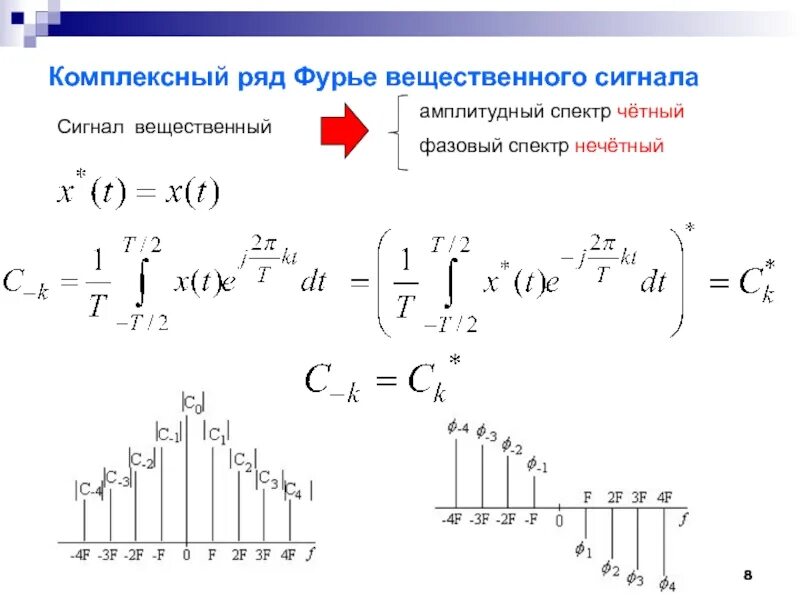 Комплексный ряд Фурье вещественного сигнала

Сигнал вещественный

амплитудный спектр чётный
фазовый спектр нечётный

$x^*(t) = x(t)$

$C_{-k} = \frac{1}{T}\int_{-T/2}^{T/2} x(t)e^{j\frac{2\pi}{T}kt}dt = \left(\frac{1}{T}\int_{-T/2}^{T/2} x^*(t)e^{-j\frac{2\pi}{T}kt}dt\right)^* = C_k^*$

$C_{-k} = C_k^*$

$|C_0|$ $|C_{-1}|$ $|C_1|$ $|C_{-2}|$ $|C_2|$ $|C_{-3}|$ $|C_3|$ $|C_{-4}|$ $|C_4|$

-4F -3F -2F -F 0 F 2F 3F 4F $f$

$\phi_{-4}$ $\phi_{-3}$ $\phi_{-2}$ $\phi_{-1}$

F 2F 3F 4F

-4F -3F -2F -F 0 $f$

$\phi_1$ $\phi_2$ $\phi_3$ $\phi_4$

8